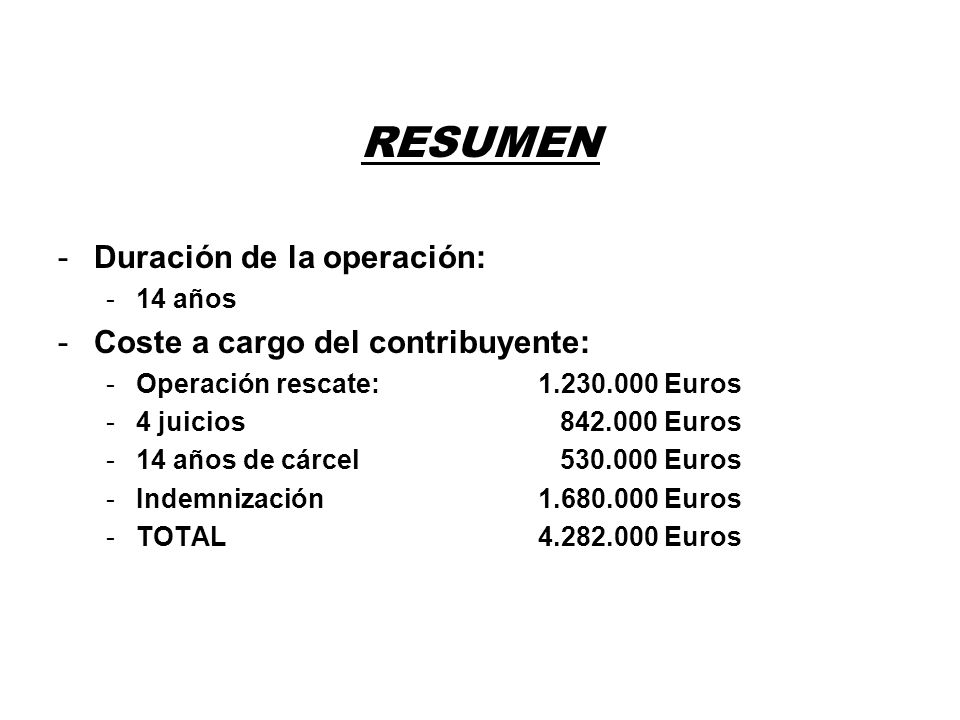 RESUMEN

- Duración de la operación:
  - 14 años
- Coste a cargo del contribuyente:
  - Operación rescate: 1.230.000 Euros
  - 4 juicios 842.000 Euros
  - 14 años de cárcel 530.000 Euros
  - Indemnización 1.680.000 Euros
  - TOTAL 4.282.000 Euros